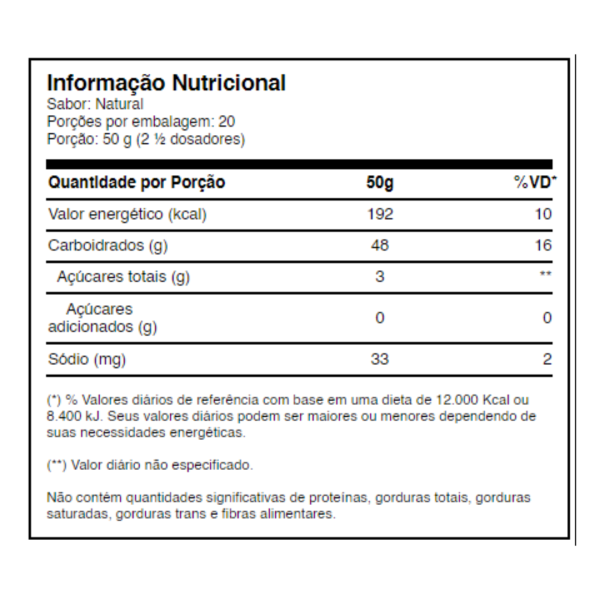 Informação Nutricional
Sabor: Natural
Porções por embalagem: 20
Porção: 50 g (2 ½ dosadores)

| Quantidade por Porção | 50g | %VD* |
|---|---|---|
| Valor energético (kcal) | 192 | 10 |
| Carboidrados (g) | 48 | 16 |
| Açúcares totais (g) | 3 | ** |
| Açúcares adicionados (g) | 0 | 0 |
| Sódio (mg) | 33 | 2 |

(*) % Valores diários de referência com base em uma dieta de 12.000 Kcal ou 8.400 kJ. Seus valores diários podem ser maiores ou menores dependendo de suas necessidades energéticas.

(**) Valor diário não especificado.

Não contém quantidades significativas de proteínas, gorduras totais, gorduras saturadas, gorduras trans e fibras alimentares.